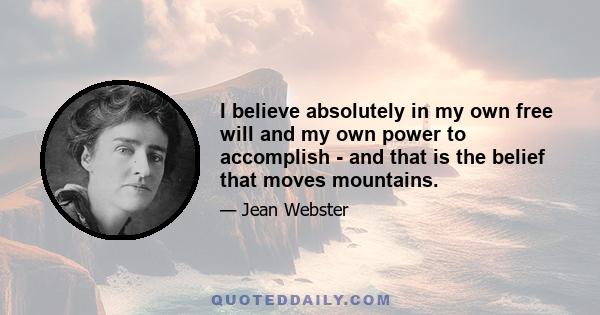 I believe absolutely in my own free will and my own power to accomplish - and that is the belief that moves mountains.

— Jean Webster

QUOTEDDAILY.COM